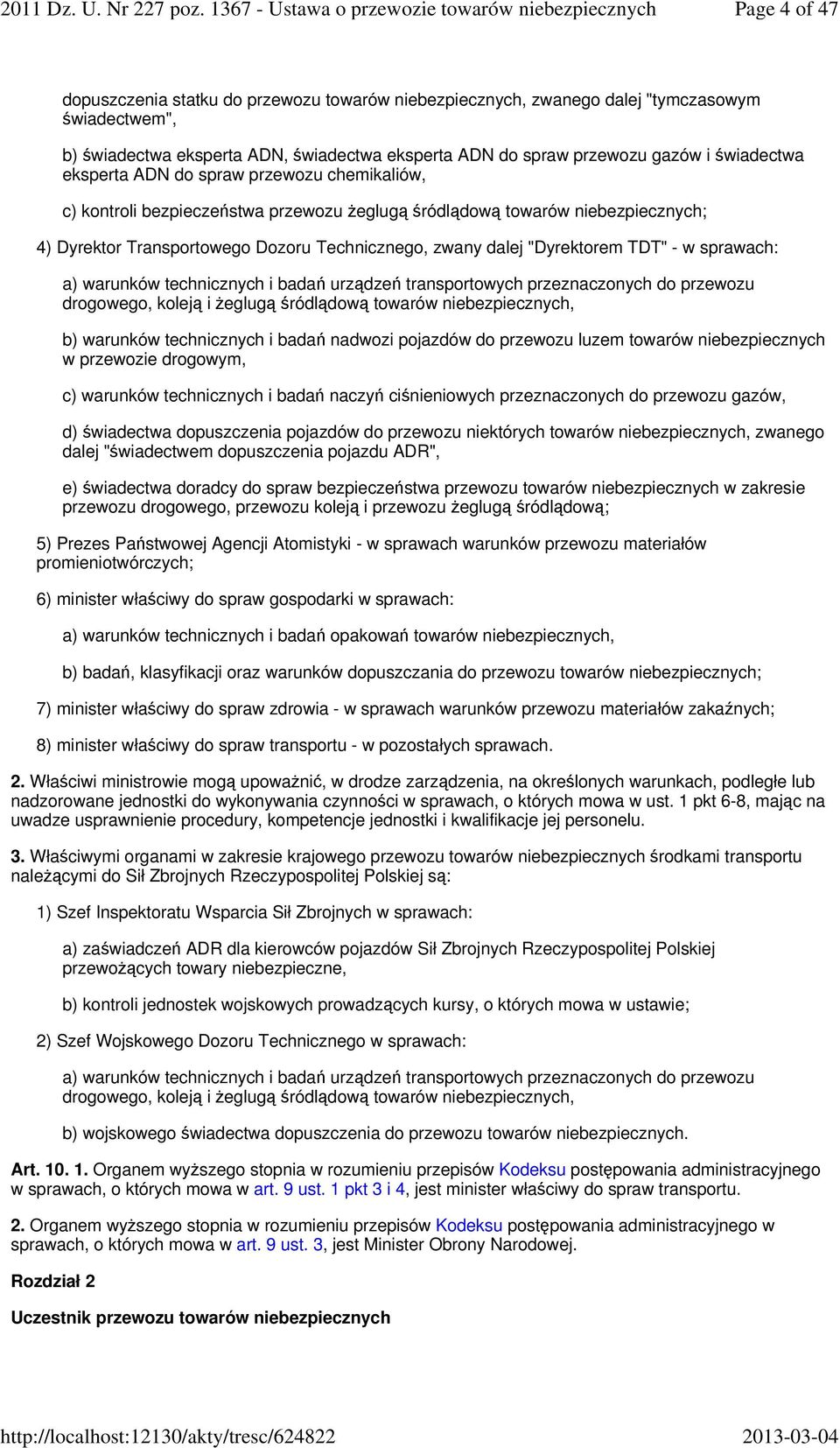 2011 Dz. U. Nr 227 poz. 1367 - Ustawa o przewozie towarów niebezpiecznych Page 4 of 47

dopuszczenia statku do przewozu towarów niebezpiecznych, zwanego dalej "tymczasowym świadectwem",

b) świadectwa eksperta ADN, świadectwa eksperta ADN do spraw przewozu gazów i świadectwa eksperta ADN do spraw przewozu chemikaliów,

c) kontroli bezpieczeństwa przewozu żeglugą śródlądową towarów niebezpiecznych;

4) Dyrektor Transportowego Dozoru Technicznego, zwany dalej "Dyrektorem TDT" - w sprawach:

a) warunków technicznych i badań urządzeń transportowych przeznaczonych do przewozu drogowego, koleją i żeglugą śródlądową towarów niebezpiecznych,

b) warunków technicznych i badań nadwozi pojazdów do przewozu luzem towarów niebezpiecznych w przewozie drogowym,

c) warunków technicznych i badań naczyń ciśnieniowych przeznaczonych do przewozu gazów,

d) świadectwa dopuszczenia pojazdów do przewozu niektórych towarów niebezpiecznych, zwanego dalej "świadectwem dopuszczenia pojazdu ADR",

e) świadectwa doradcy do spraw bezpieczeństwa przewozu towarów niebezpiecznych w zakresie przewozu drogowego, przewozu koleją i przewozu żeglugą śródlądową;

5) Prezes Państwowej Agencji Atomistyki - w sprawach warunków przewozu materiałów promieniotwórczych;

6) minister właściwy do spraw gospodarki w sprawach:

a) warunków technicznych i badań opakowań towarów niebezpiecznych,

b) badań, klasyfikacji oraz warunków dopuszczania do przewozu towarów niebezpiecznych;

7) minister właściwy do spraw zdrowia - w sprawach warunków przewozu materiałów zakaźnych;

8) minister właściwy do spraw transportu - w pozostałych sprawach.

2. Właściwi ministrowie mogą upoważnić, w drodze zarządzenia, na określonych warunkach, podległe lub nadzorowane jednostki do wykonywania czynności w sprawach, o których mowa w ust. 1 pkt 6-8, mając na uwadze usprawnienie procedury, kompetencje jednostki i kwalifikacje jej personelu.

3. Właściwymi organami w zakresie krajowego przewozu towarów niebezpiecznych środkami transportu należącymi do Sił Zbrojnych Rzeczypospolitej Polskiej są:

1) Szef Inspektoratu Wsparcia Sił Zbrojnych w sprawach:

a) zaświadczeń ADR dla kierowców pojazdów Sił Zbrojnych Rzeczypospolitej Polskiej przewożących towary niebezpieczne,

b) kontroli jednostek wojskowych prowadzących kursy, o których mowa w ustawie;

2) Szef Wojskowego Dozoru Technicznego w sprawach:

a) warunków technicznych i badań urządzeń transportowych przeznaczonych do przewozu drogowego, koleją i żeglugą śródlądową towarów niebezpiecznych,

b) wojskowego świadectwa dopuszczenia do przewozu towarów niebezpiecznych.

Art. 10. 1. Organem wyższego stopnia w rozumieniu przepisów Kodeksu postępowania administracyjnego w sprawach, o których mowa w art. 9 ust. 1 pkt 3 i 4, jest minister właściwy do spraw transportu.

2. Organem wyższego stopnia w rozumieniu przepisów Kodeksu postępowania administracyjnego w sprawach, o których mowa w art. 9 ust. 3, jest Minister Obrony Narodowej.

Rozdział 2

Uczestnik przewozu towarów niebezpiecznych

http://localhost:12130/akty/tresc/624822 2013-03-04